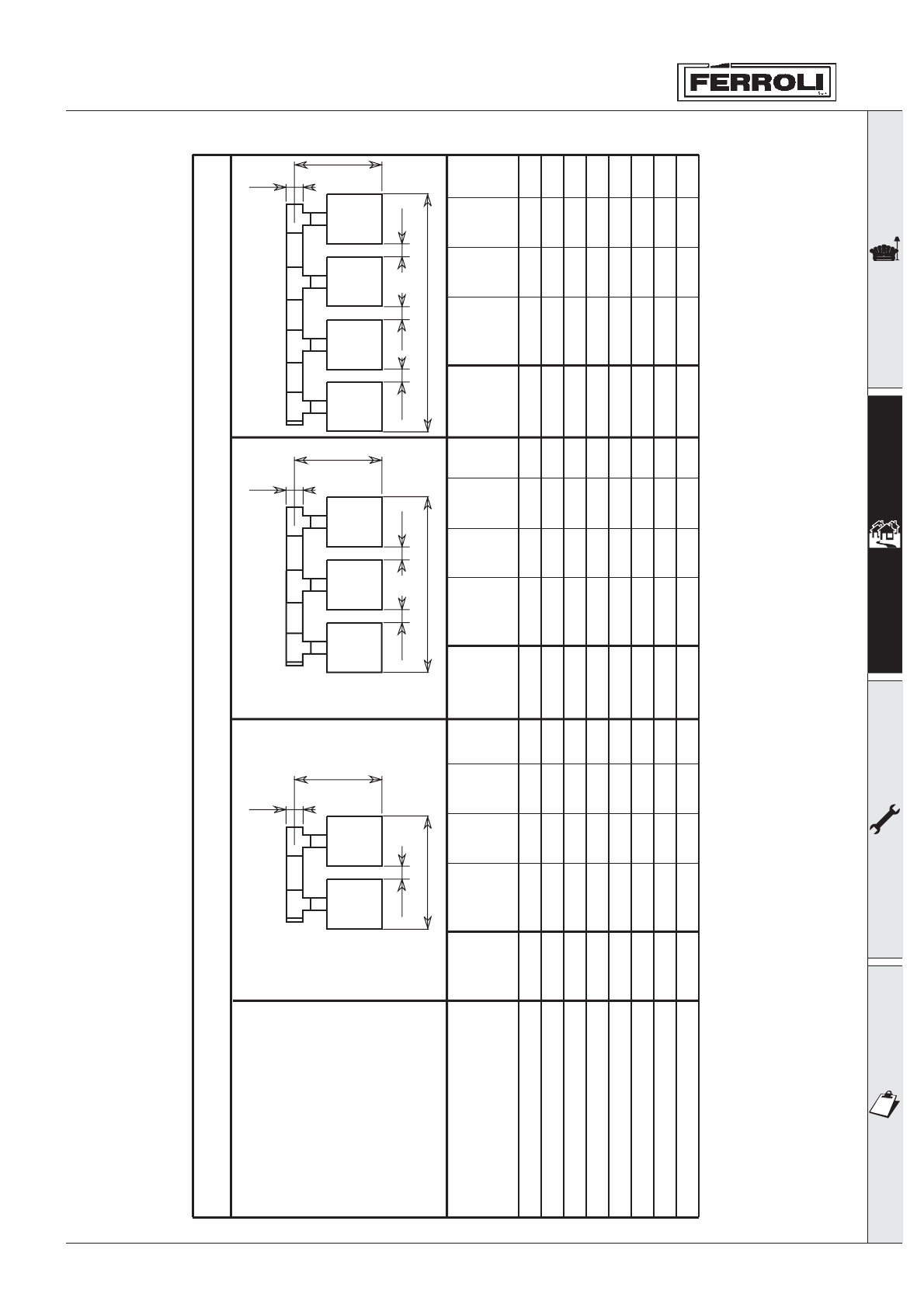 FERROLI